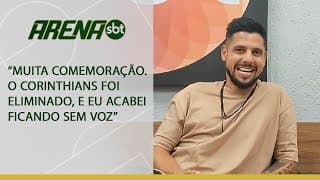 ARENA sbt

“MUITA COMEMORAÇÃO. O CORINTHIANS FOI ELIMINADO, E EU ACABEI FICANDO SEM VOZ”